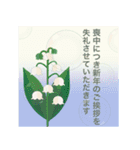 喪中につき新年のご挨拶を
失礼させていただきます